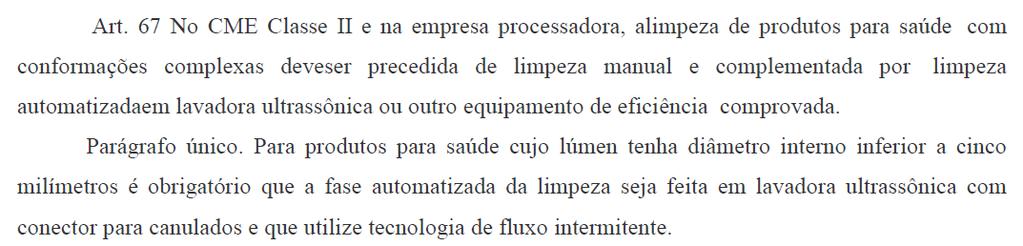 Art. 67 No CME Classe II e na empresa processadora, alimpeza de produtos para saúde com conformações complexas deveser precedida de limpeza manual e complementada por limpeza automatizadaem lavadora ultrassônica ou outro equipamento de eficiência comprovada.

Parágrafo único. Para produtos para saúde cujo lúmen tenha diâmetro interno inferior a cinco milímetros é obrigatório que a fase automatizada da limpeza seja feita em lavadora ultrassônica com conector para canulados e que utilize tecnologia de fluxo intermitente.